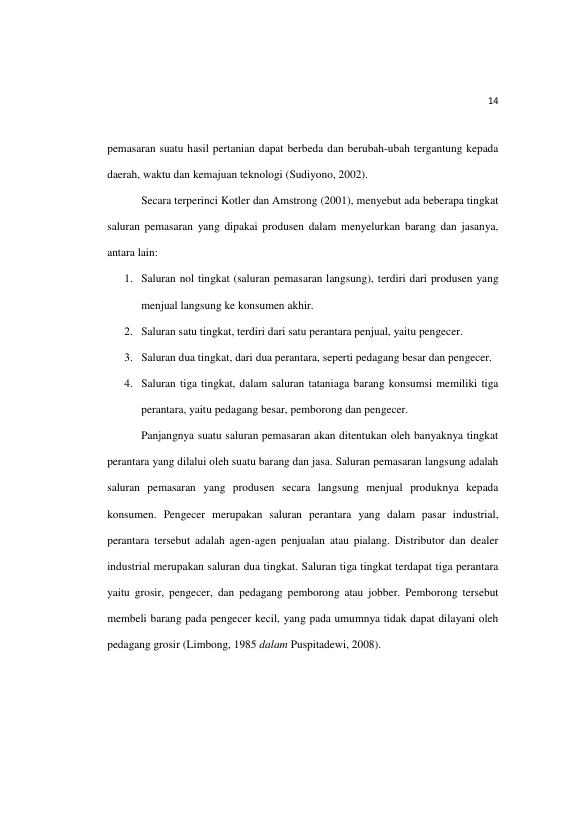 14

pemasaran suatu hasil pertanian dapat berbeda dan berubah-ubah tergantung kepada daerah, waktu dan kemajuan teknologi (Sudiyono, 2002).

Secara terperinci Kotler dan Amstrong (2001), menyebut ada beberapa tingkat saluran pemasaran yang dipakai produsen dalam menyelurkan barang dan jasanya, antara lain:

1. Saluran nol tingkat (saluran pemasaran langsung), terdiri dari produsen yang menjual langsung ke konsumen akhir.
2. Saluran satu tingkat, terdiri dari satu perantara penjual, yaitu pengecer.
3. Saluran dua tingkat, dari dua perantara, seperti pedagang besar dan pengecer.
4. Saluran tiga tingkat, dalam saluran tataniaga barang konsumsi memiliki tiga perantara, yaitu pedagang besar, pemborong dan pengecer.

Panjangnya suatu saluran pemasaran akan ditentukan oleh banyaknya tingkat perantara yang dilalui oleh suatu barang dan jasa. Saluran pemasaran langsung adalah saluran pemasaran yang produsen secara langsung menjual produknya kepada konsumen. Pengecer merupakan saluran perantara yang dalam pasar industrial, perantara tersebut adalah agen-agen penjualan atau pialang. Distributor dan dealer industrial merupakan saluran dua tingkat. Saluran tiga tingkat terdapat tiga perantara yaitu grosir, pengecer, dan pedagang pemborong atau jobber. Pemborong tersebut membeli barang pada pengecer kecil, yang pada umumnya tidak dapat dilayani oleh pedagang grosir (Limbong, 1985 dalam Puspitadewi, 2008).